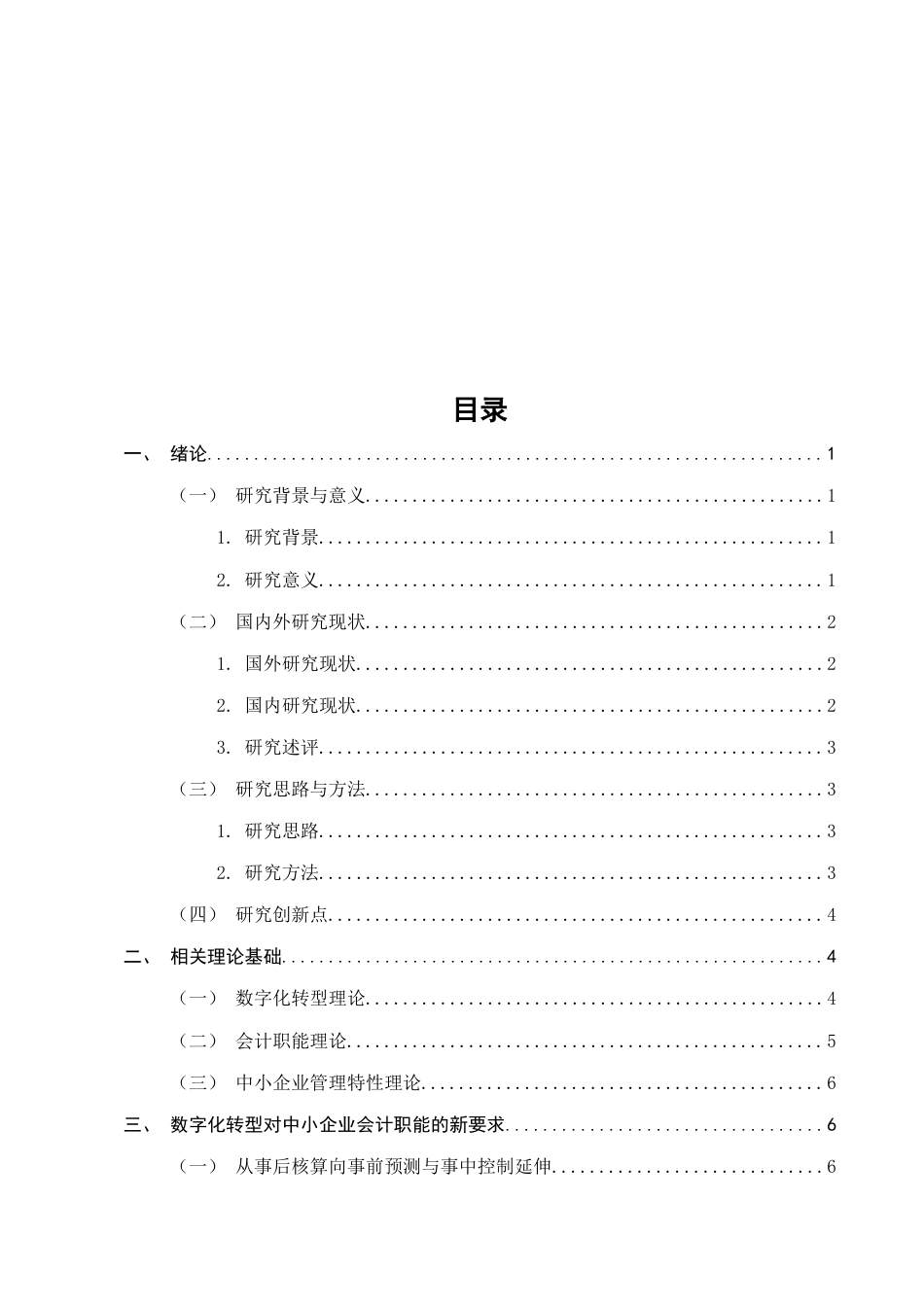 目录

一、 绪论 1

（一） 研究背景与意义 1

1. 研究背景 1

2. 研究意义 1

（二） 国内外研究现状 2

1. 国外研究现状 2

2. 国内研究现状 2

3. 研究述评 3

（三） 研究思路与方法 3

1. 研究思路 3

2. 研究方法 3

（四） 研究创新点 4

二、 相关理论基础 4

（一） 数字化转型理论 4

（二） 会计职能理论 5

（三） 中小企业管理特性理论 6

三、 数字化转型对中小企业会计职能的新要求 6

（一） 从事后核算向事前预测与事中控制延伸 6